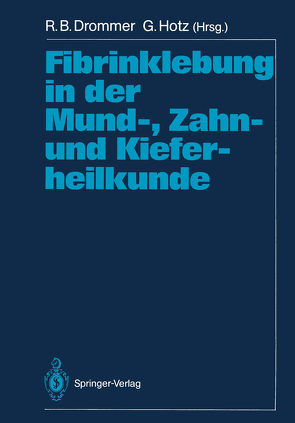 R. B. Drommer G. Hotz (Hrsg.)

Fibrinklebung in der Mund-, Zahn- und Kieferheilkunde

Springer-Verlag